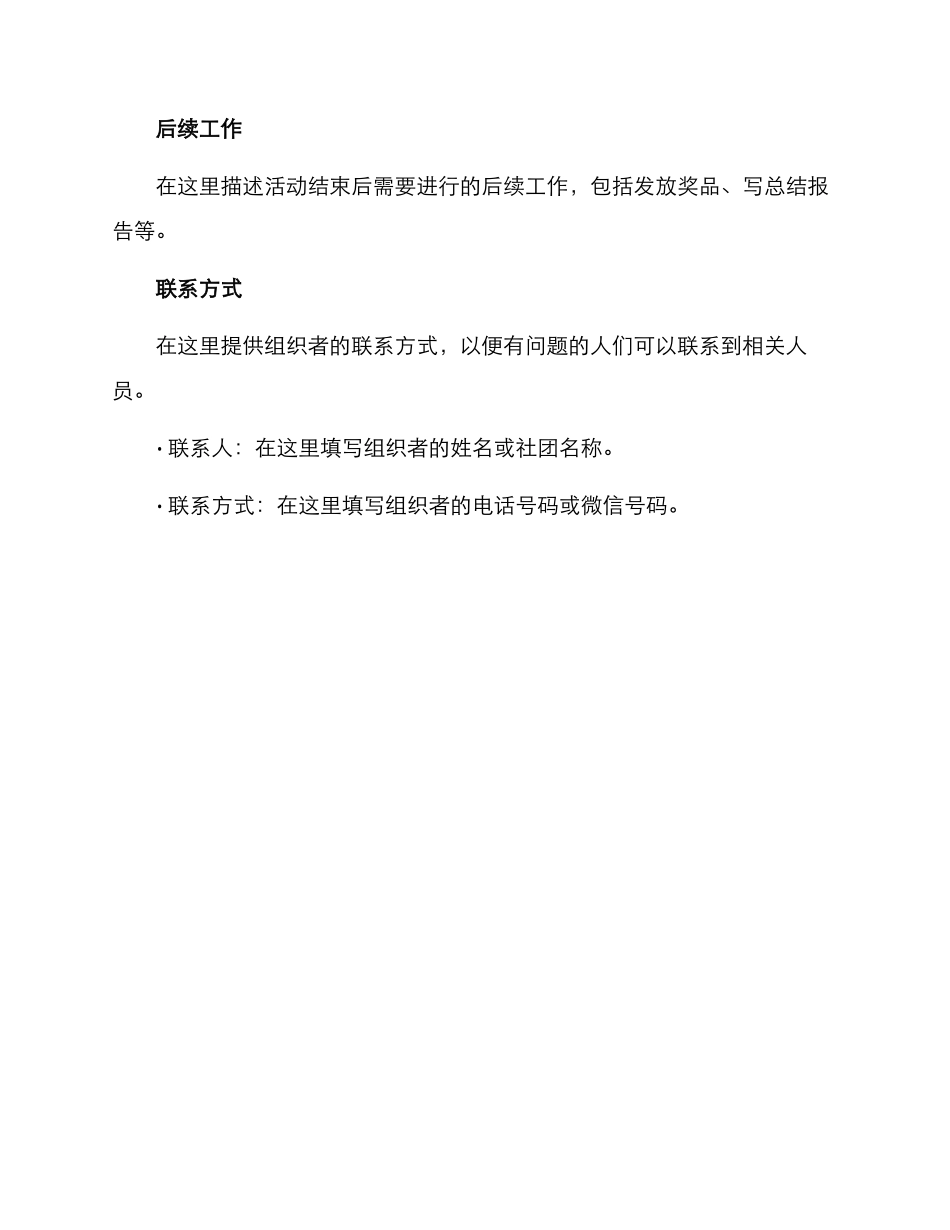 后续工作

在这里描述活动结束后需要进行的后续工作，包括发放奖品、写总结报告等。

联系方式

在这里提供组织者的联系方式，以便有问题的人们可以联系到相关人员。

· 联系人：在这里填写组织者的姓名或社团名称。

· 联系方式：在这里填写组织者的电话号码或微信号码。